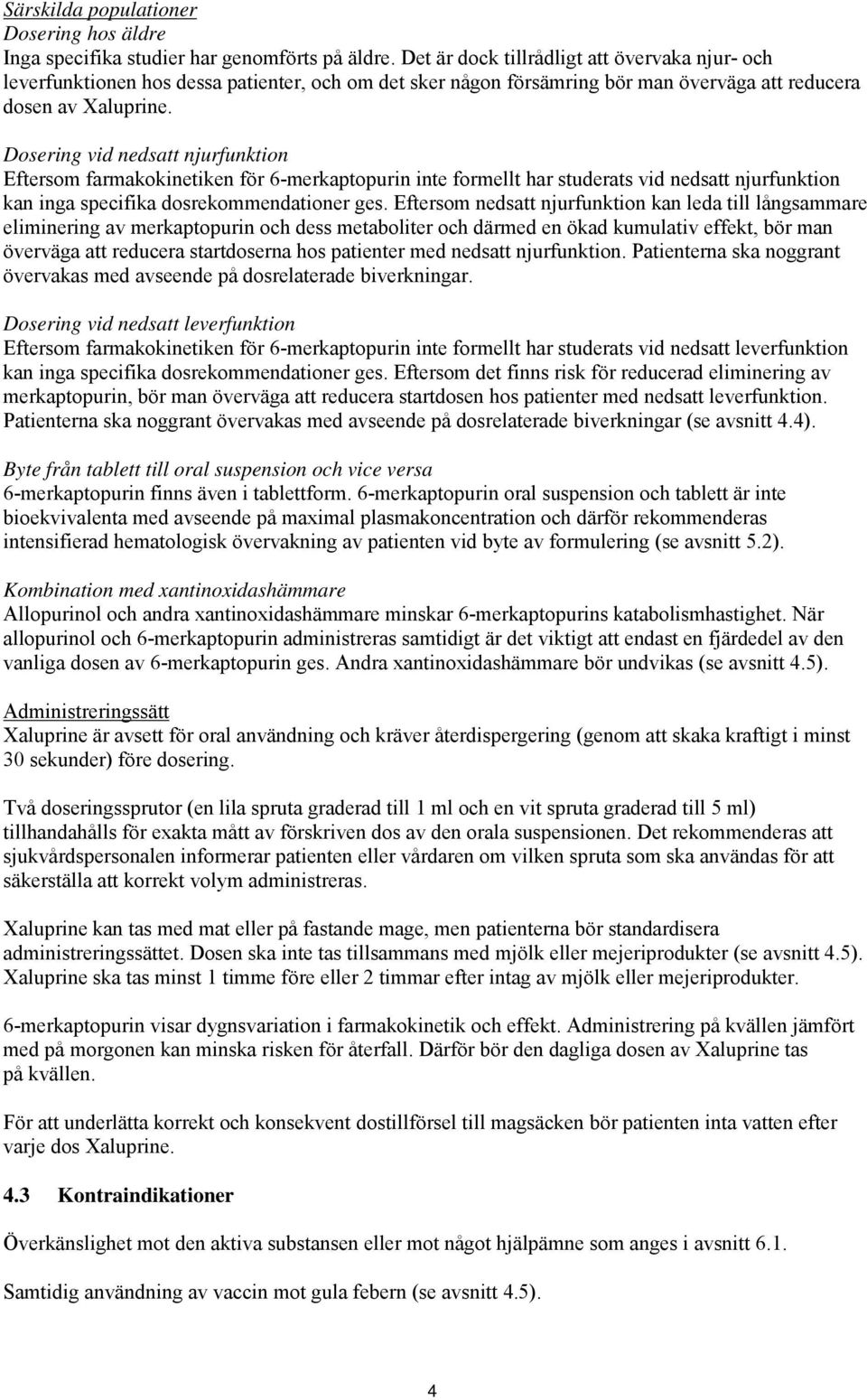 Särskilda populationer
Dosering hos äldre
Inga specifika studier har genomförts på äldre. Det är dock tillrådligt att övervaka njur- och leverfunktionen hos dessa patienter, och om det sker någon försämring bör man överväga att reducera dosen av Xaluprine.

Dosering vid nedsatt njurfunktion
Eftersom farmakokinetiken för 6-merkaptopurin inte formellt har studerats vid nedsatt njurfunktion kan inga specifika dosrekommendationer ges. Eftersom nedsatt njurfunktion kan leda till långsammare eliminering av merkaptopurin och dess metaboliter och därmed en ökad kumulativ effekt, bör man överväga att reducera startdoserna hos patienter med nedsatt njurfunktion. Patienterna ska noggrant övervakas med avseende på dosrelaterade biverkningar.

Dosering vid nedsatt leverfunktion
Eftersom farmakokinetiken för 6-merkaptopurin inte formellt har studerats vid nedsatt leverfunktion kan inga specifika dosrekommendationer ges. Eftersom det finns risk för reducerad eliminering av merkaptopurin, bör man överväga att reducera startdosen hos patienter med nedsatt leverfunktion. Patienterna ska noggrant övervakas med avseende på dosrelaterade biverkningar (se avsnitt 4.4).

Byte från tablett till oral suspension och vice versa
6-merkaptopurin finns även i tablettform. 6-merkaptopurin oral suspension och tablett är inte bioekvivalenta med avseende på maximal plasmakoncentration och därför rekommenderas intensifierad hematologisk övervakning av patienten vid byte av formulering (se avsnitt 5.2).

Kombination med xantinoxidashämmare
Allopurinol och andra xantinoxidashämmare minskar 6-merkaptopurins katabolismhastighet. När allopurinol och 6-merkaptopurin administreras samtidigt är det viktigt att endast en fjärdedel av den vanliga dosen av 6-merkaptopurin ges. Andra xantinoxidashämmare bör undvikas (se avsnitt 4.5).

Administreringssätt
Xaluprine är avsett för oral användning och kräver återdispergering (genom att skaka kraftigt i minst 30 sekunder) före dosering.

Två doseringssprutor (en lila spruta graderad till 1 ml och en vit spruta graderad till 5 ml) tillhandahålls för exakta mått av förskriven dos av den orala suspensionen. Det rekommenderas att sjukvårdspersonalen informerar patienten eller vårdaren om vilken spruta som ska användas för att säkerställa att korrekt volym administreras.

Xaluprine kan tas med mat eller på fastande mage, men patienterna bör standardisera administreringssättet. Dosen ska inte tas tillsammans med mjölk eller mejeriprodukter (se avsnitt 4.5). Xaluprine ska tas minst 1 timme före eller 2 timmar efter intag av mjölk eller mejeriprodukter.

6-merkaptopurin visar dygnsvariation i farmakokinetik och effekt. Administrering på kvällen jämfört med på morgonen kan minska risken för återfall. Därför bör den dagliga dosen av Xaluprine tas på kvällen.

För att underlätta korrekt och konsekvent dostillförsel till magsäcken bör patienten inta vatten efter varje dos Xaluprine.

4.3 Kontraindikationer

Överkänslighet mot den aktiva substansen eller mot något hjälpämne som anges i avsnitt 6.1.

Samtidig användning av vaccin mot gula febern (se avsnitt 4.5).

4